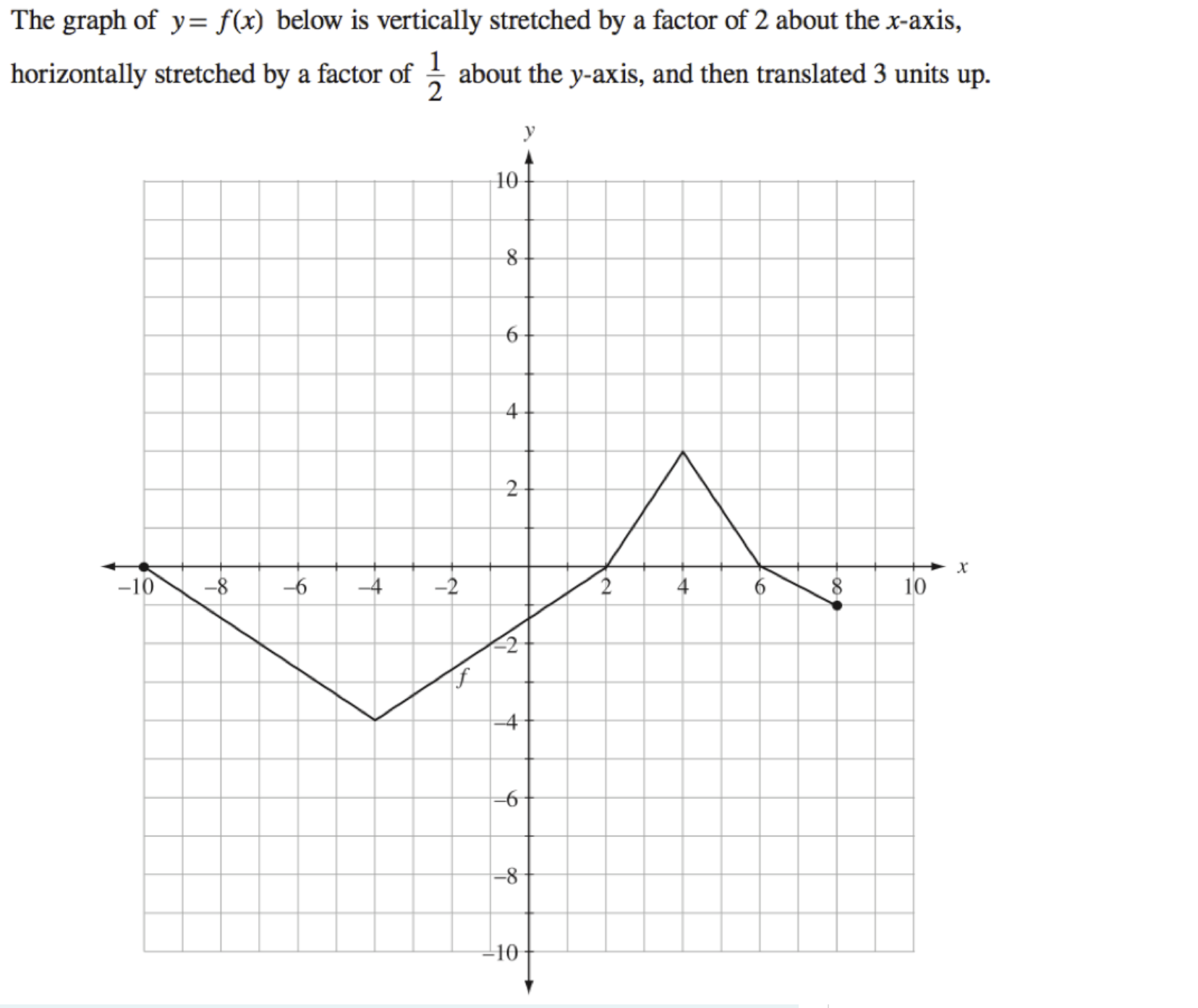 The graph of $y = f(x)$ below is vertically stretched by a factor of 2 about the $x$-axis, horizontally stretched by a factor of $\frac{1}{2}$ about the $y$-axis, and then translated 3 units up.

$y$
10
8
6
4
2
$x$
−10
−8
−6
−4
−2
2
4
6
8
10
−2
$f$
−4
−6
−8
−10